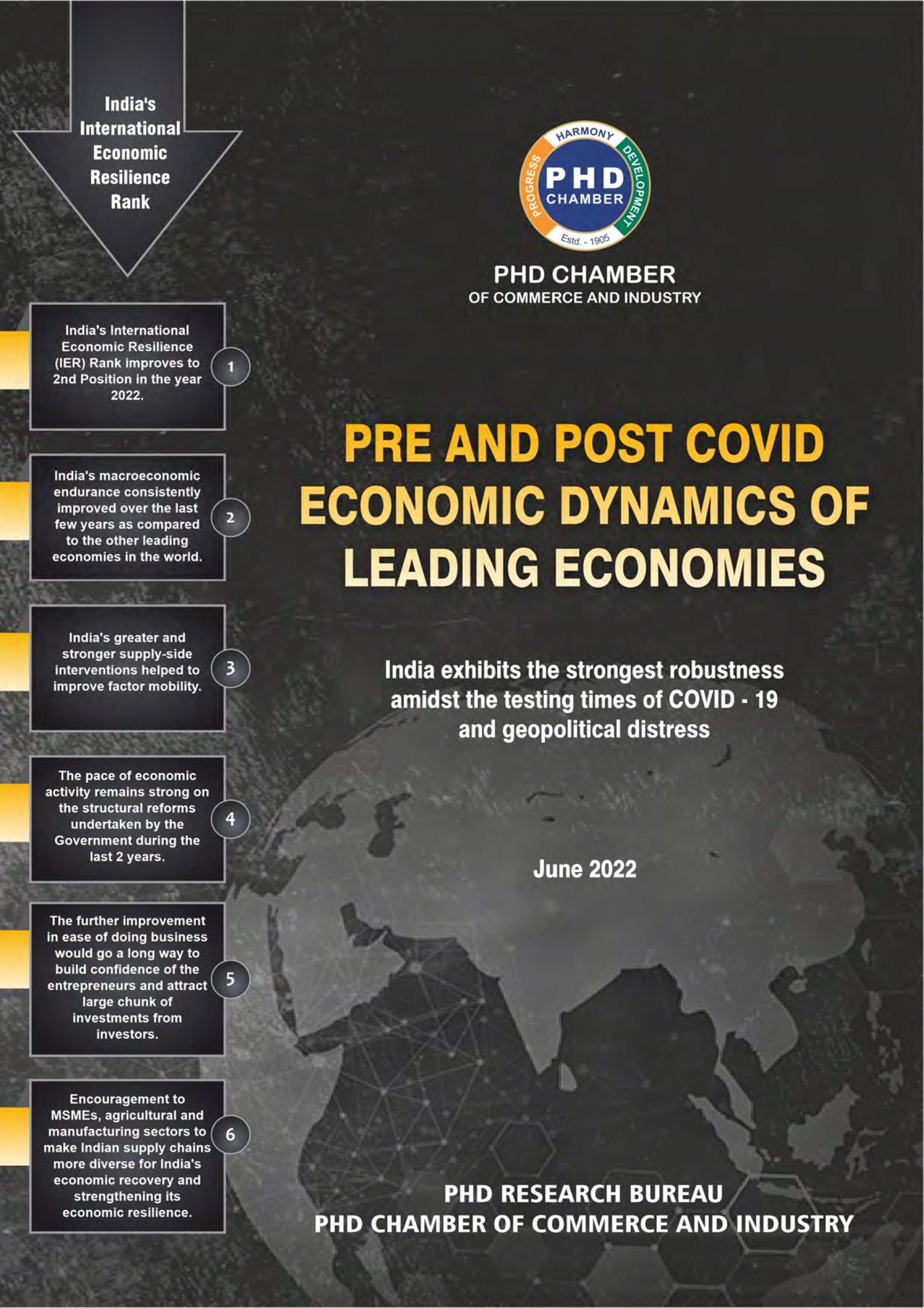 India's International Economic Resilience Rank

India's International Economic Resilience (IER) Rank improves to 2nd Position in the year 2022.

1

India's macroeconomic endurance consistently improved over the last few years as compared to the other leading economies in the world.

2

India's greater and stronger supply-side interventions helped to improve factor mobility.

3

The pace of economic activity remains strong on the structural reforms undertaken by the Government during the last 2 years.

4

The further improvement in ease of doing business would go a long way to build confidence of the entrepreneurs and attract large chunk of investments from investors.

5

Encouragement to MSMEs, agricultural and manufacturing sectors to make Indian supply chains more diverse for India's economic recovery and strengthening its economic resilience.

6

HARMONY
DEVELOPMENT
PROGRESS
PHD
CHAMBER
Estd. - 1905

PHD CHAMBER
OF COMMERCE AND INDUSTRY

PRE AND POST COVID ECONOMIC DYNAMICS OF LEADING ECONOMIES

India exhibits the strongest robustness amidst the testing times of COVID - 19 and geopolitical distress

June 2022

PHD RESEARCH BUREAU
PHD CHAMBER OF COMMERCE AND INDUSTRY